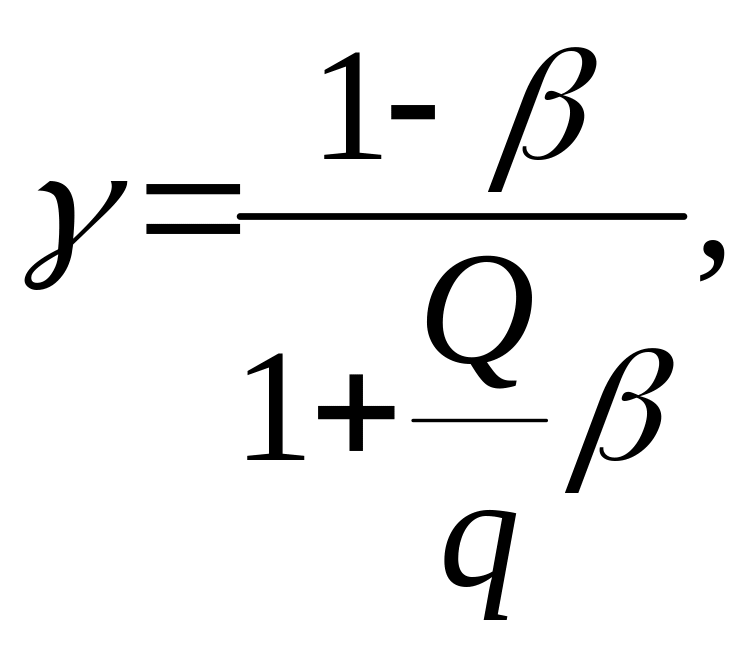 $\gamma = \frac{1-\beta}{1+\frac{Q}{q}\beta},$